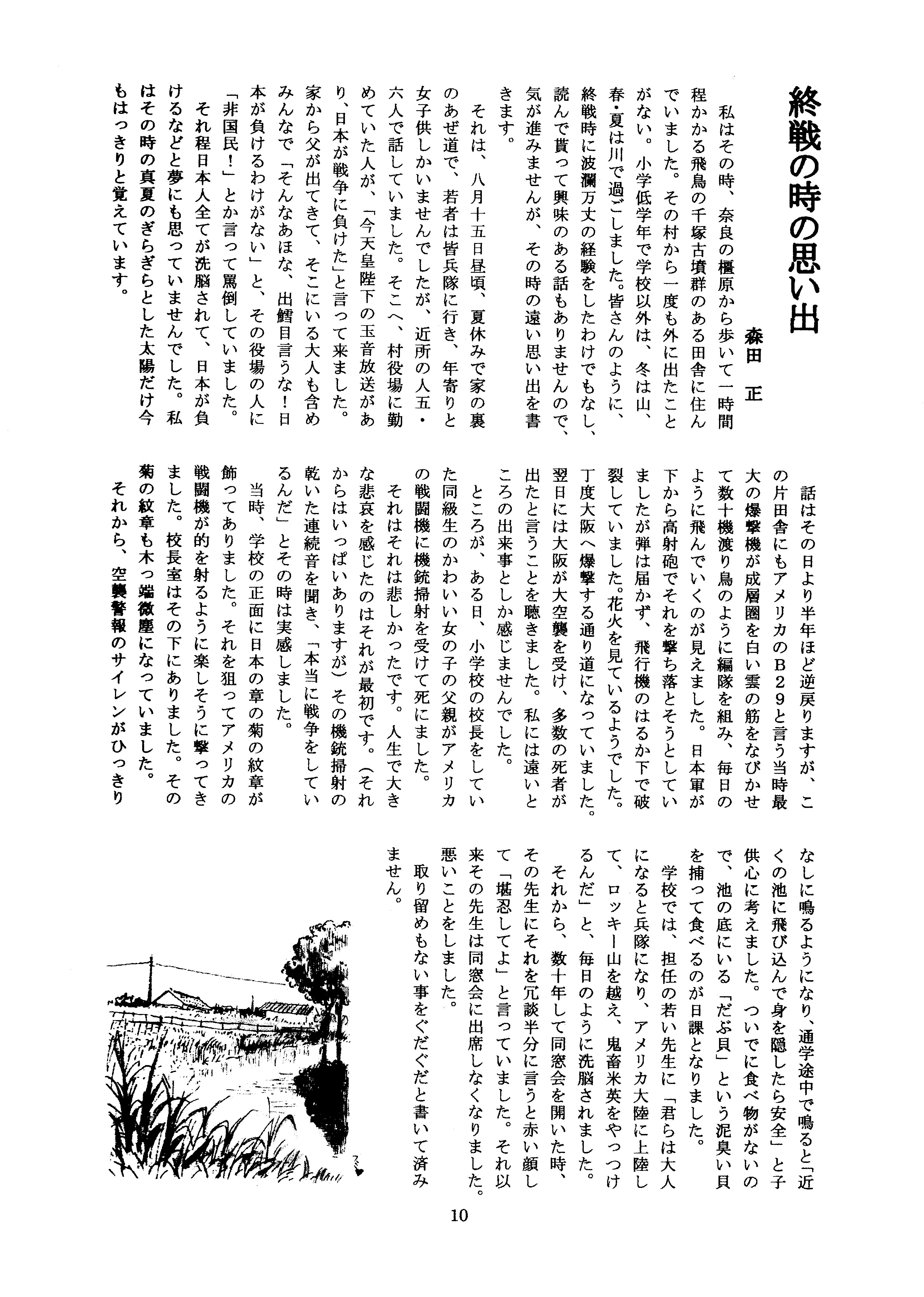 終戦の時の思い出

森田　正

私はその時、奈良の橿原から歩いて一時間程かかる飛鳥の千塚古墳群のある田舎に住んでいました。その村から一度も外に出たことがない。小学低学年で学校以外は、冬は山、春・夏は川で過ごしました。皆さんのように、終戦時に波瀾万丈の経験をしたわけでもなし、読んで貰って興味のある話もありませんので、気が進みませんが、その時の遠い思い出を書きます。

それは、八月十五日昼頃、夏休みで家の裏のあぜ道で、若者は皆兵隊に行き、年寄りと女子供しかいませんでしたが、近所の人五・六人で話していました。そこへ、村役場に勤めていた人が、「今天皇陛下の玉音放送があり、日本が戦争に負けた」と言って来ました。家から父が出てきて、そこにいる大人も含めみんなで「そんなあほな、出鱈目言うな！日本が負けるわけがない」と、その役場の人に「非国民！」とか言って罵倒していました。

それ程日本人全てが洗脳されて、日本が負けるなどと夢にも思っていませんでした。私はその時の真夏のぎらぎらとした太陽だけ今もはっきりと覚えています。

話はその日より半年ほど逆戻りますが、この片田舎にもアメリカのＢ２９と言う当時最大の爆撃機が成層圏を白い雲の筋をなびかせて数十機渡り鳥のように編隊を組み、毎日のように飛んでいくのが見えました。日本軍が下から高射砲でそれを撃ち落とそうとしていましたが弾は届かず、飛行機のはるか下で破裂していました。花火を見ているようでした。丁度大阪へ爆撃する通り道になっていました。翌日には大阪が大空襲を受け、多数の死者が出たと言うことを聴きました。私には遠いところの出来事としか感じませんでした。

ところが、ある日、小学校の校長をしていた同級生のかわいい女の子の父親がアメリカの戦闘機に機銃掃射を受けて死にました。

それはそれは悲しかったです。人生で大きな悲哀を感じたのはそれが最初です。（それからはいっぱいありますが）その機銃掃射の乾いた連続音を聞き、「本当に戦争をしているんだ」とその時は実感しました。

当時、学校の正面に日本の章の菊の紋章が飾ってありました。それを狙ってアメリカの戦闘機が的を射るように楽しそうに撃ってきました。校長室はその下にありました。その菊の紋章も木っ端微塵になっていました。

それから、空襲警報のサイレンがひっきりなしに鳴るようになり、通学途中で鳴ると「近くの池に飛び込んで身を隠したら安全」と子供心に考えました。ついでに食べ物がないので、池の底にいる「だぶ貝」という泥臭い貝を捕って食べるのが日課となりました。

学校では、担任の若い先生に「君らは大人になると兵隊になり、アメリカ大陸に上陸して、ロッキー山を越え、鬼畜米英をやっつけるんだ」と、毎日のように洗脳されました。

それから、数十年して同窓会を開いた時、その先生にそれを冗談半分に言うと赤い顔して「堪忍してよ」と言っていました。それ以来その先生は同窓会に出席しなくなりました。悪いことをしました。

取り留めもない事をぐだぐだと書いて済みません。

10